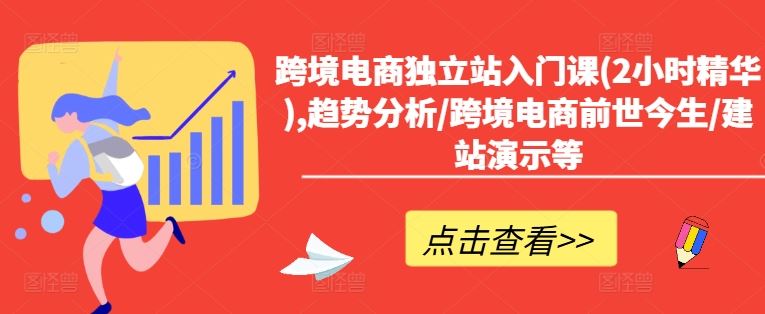 跨境电商独立站入门课(2小时精华),趋势分析/跨境电商前世今生/建站演示等

点击查看>>